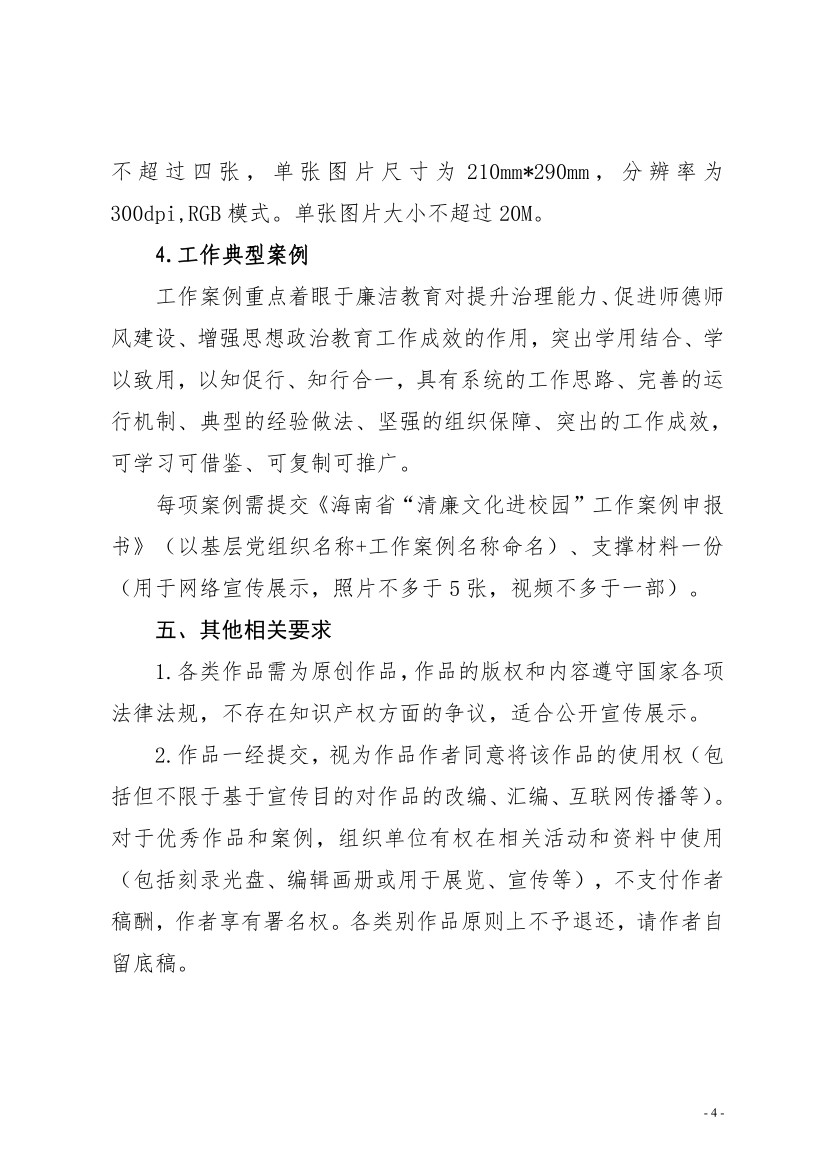 不超过四张，单张图片尺寸为210mm*290mm，分辨率为300dpi,RGB模式。单张图片大小不超过20M。

4.工作典型案例

工作案例重点着眼于廉洁教育对提升治理能力、促进师德师风建设、增强思想政治教育工作成效的作用，突出学用结合、学以致用，以知促行、知行合一，具有系统的工作思路、完善的运行机制、典型的经验做法、坚强的组织保障、突出的工作成效，可学习可借鉴、可复制可推广。

每项案例需提交《海南省“清廉文化进校园”工作案例申报书》（以基层党组织名称+工作案例名称命名）、支撑材料一份（用于网络宣传展示，照片不多于5张，视频不多于一部）。

五、其他相关要求

1.各类作品需为原创作品，作品的版权和内容遵守国家各项法律法规，不存在知识产权方面的争议，适合公开宣传展示。

2.作品一经提交，视为作品作者同意将该作品的使用权（包括但不限于基于宣传目的对作品的改编、汇编、互联网传播等）。对于优秀作品和案例，组织单位有权在相关活动和资料中使用（包括刻录光盘、编辑画册或用于展览、宣传等），不支付作者稿酬，作者享有署名权。各类别作品原则上不予退还，请作者自留底稿。

- 4 -